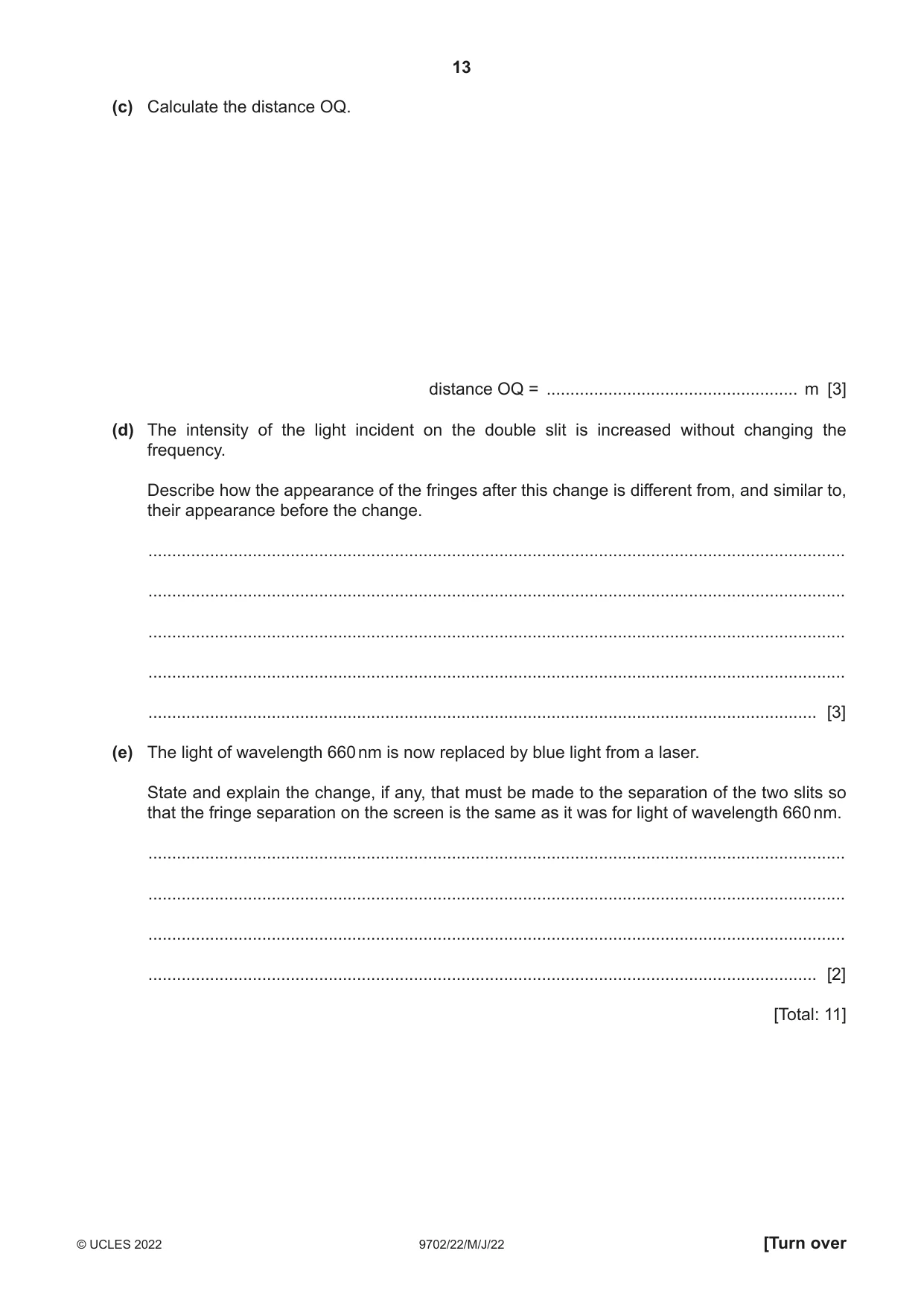 13

(c) Calculate the distance OQ.

distance OQ = ____ m [3]

(d) The intensity of the light incident on the double slit is increased without changing the frequency.

Describe how the appearance of the fringes after this change is different from, and similar to, their appearance before the change.

____

____

____

____

____ [3]

(e) The light of wavelength 660 nm is now replaced by blue light from a laser.

State and explain the change, if any, that must be made to the separation of the two slits so that the fringe separation on the screen is the same as it was for light of wavelength 660 nm.

____

____

____

____ [2]

[Total: 11]

© UCLES 2022 9702/22/M/J/22 [Turn over